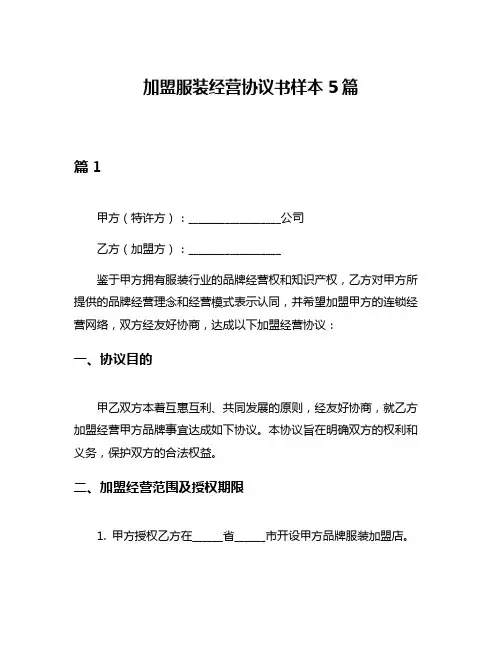 加盟服装经营协议书样本 5 篇

篇 1

甲方（特许方）：________________公司

乙方（加盟方）：________________

鉴于甲方拥有服装行业的品牌经营权和知识产权，乙方对甲方所提供的品牌经营理念和经营模式表示认同，并希望加盟甲方的连锁经营网络，双方经友好协商，达成以下加盟经营协议：

一、协议目的

甲乙双方本着互惠互利、共同发展的原则，经友好协商，就乙方加盟经营甲方品牌事宜达成如下协议。本协议旨在明确双方的权利和义务，保护双方的合法权益。

二、加盟经营范围及授权期限

1. 甲方授权乙方在_____省_____市开设甲方品牌服装加盟店。